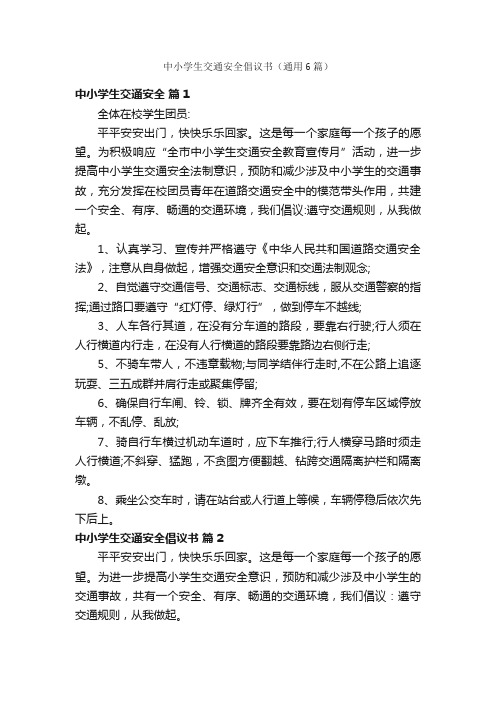 中小学生交通安全倡议书（通用6篇）

中小学生交通安全 篇1

全体在校学生团员:

平平安安出门，快快乐乐回家。这是每一个家庭每一个孩子的愿望。为积极响应“全市中小学生交通安全教育宣传月”活动，进一步提高中小学生交通安全法制意识，预防和减少涉及中小学生的交通事故，充分发挥在校团员青年在道路交通安全中的模范带头作用，共建一个安全、有序、畅通的交通环境，我们倡议:遵守交通规则，从我做起。

1、认真学习、宣传并严格遵守《中华人民共和国道路交通安全法》，注意从自身做起，增强交通安全意识和交通法制观念;

2、自觉遵守交通信号、交通标志、交通标线，服从交通警察的指挥;通过路口要遵守“红灯停、绿灯行”，做到停车不越线;

3、人车各行其道，在没有分车道的路段，要靠右行驶;行人须在人行横道内行走，在没有人行横道的路段要靠路边右侧行走;

5、不骑车带人，不违章载物;与同学结伴行走时,不在公路上追逐玩耍、三五成群并肩行走或聚集停留;

6、确保自行车闸、铃、锁、牌齐全有效，要在划有停车区域停放车辆，不乱停、乱放;

7、骑自行车横过机动车道时，应下车推行;行人横穿马路时须走人行横道;不斜穿、猛跑，不贪图方便翻越、钻跨交通隔离护栏和隔离墩。

8、乘坐公交车时，请在站台或人行道上等候，车辆停稳后依次先下后上。

中小学生交通安全倡议书 篇2

平平安安出门，快快乐乐回家。这是每一个家庭每一个孩子的愿望。为进一步提高小学生交通安全意识，预防和减少涉及中小学生的交通事故，共有一个安全、有序、畅通的交通环境，我们倡议：遵守交通规则，从我做起。